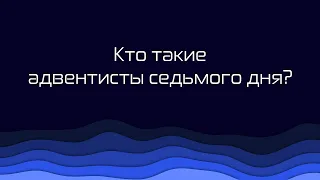 Кто такие
адвентисты седьмого дня?